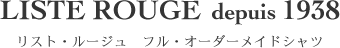 LISTE ROUGE depuis 1938

リスト・ルージュ　フル・オーダーメイドシャツ